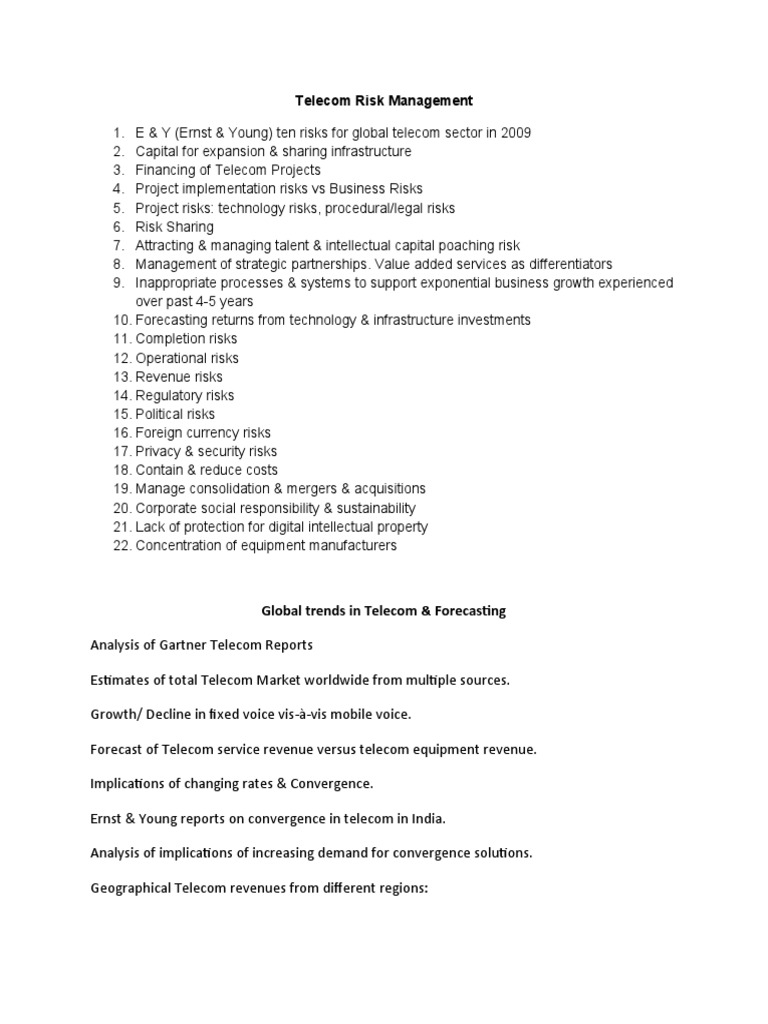 Telecom Risk Management

1. E & Y (Ernst & Young) ten risks for global telecom sector in 2009
2. Capital for expansion & sharing infrastructure
3. Financing of Telecom Projects
4. Project implementation risks vs Business Risks
5. Project risks: technology risks, procedural/legal risks
6. Risk Sharing
7. Attracting & managing talent & intellectual capital poaching risk
8. Management of strategic partnerships. Value added services as differentiators
9. Inappropriate processes & systems to support exponential business growth experienced over past 4-5 years
10. Forecasting returns from technology & infrastructure investments
11. Completion risks
12. Operational risks
13. Revenue risks
14. Regulatory risks
15. Political risks
16. Foreign currency risks
17. Privacy & security risks
18. Contain & reduce costs
19. Manage consolidation & mergers & acquisitions
20. Corporate social responsibility & sustainability
21. Lack of protection for digital intellectual property
22. Concentration of equipment manufacturers

Global trends in Telecom & Forecasting

Analysis of Gartner Telecom Reports

Estimates of total Telecom Market worldwide from multiple sources.

Growth/ Decline in fixed voice vis-à-vis mobile voice.

Forecast of Telecom service revenue versus telecom equipment revenue.

Implications of changing rates & Convergence.

Ernst & Young reports on convergence in telecom in India.

Analysis of implications of increasing demand for convergence solutions.

Geographical Telecom revenues from different regions: